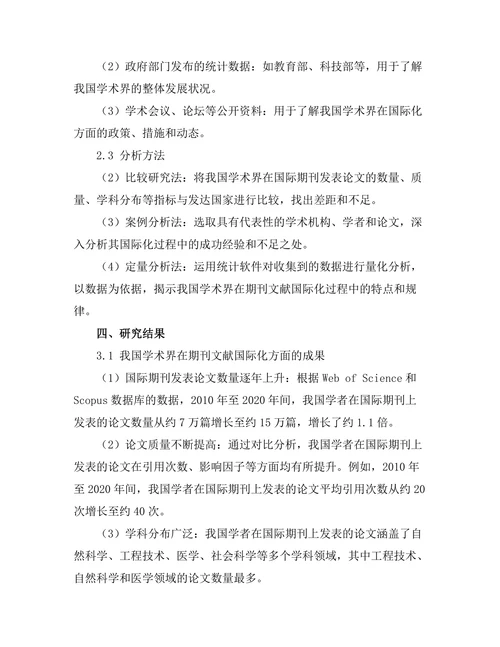 （2）政府部门发布的统计数据：如教育部、科技部等，用于了解我国学术界的整体发展状况。

（3）学术会议、论坛等公开资料：用于了解我国学术界在国际化方面的政策、措施和动态。

2.3 分析方法

（2）比较研究法：将我国学术界在国际期刊发表论文的数量、质量、学科分布等指标与发达国家进行比较，找出差距和不足。

（3）案例分析法：选取具有代表性的学术机构、学者和论文，深入分析其国际化过程中的成功经验和不足之处。

（4）定量分析法：运用统计软件对收集到的数据进行量化分析，以数据为依据，揭示我国学术界在期刊文献国际化过程中的特点和规律。

四、研究结果

3.1 我国学术界在期刊文献国际化方面的成果

（1）国际期刊发表论文数量逐年上升：根据 Web of Science 和 Scopus 数据库的数据，2010 年至 2020 年间，我国学者在国际期刊上发表的论文数量从约 7 万篇增长至约 15 万篇，增长了约 1.1 倍。

（2）论文质量不断提高：通过对比分析，我国学者在国际期刊上发表的论文在引用次数、影响因子等方面均有所提升。例如，2010 年至 2020 年间，我国学者在国际期刊上发表的论文平均引用次数从约 20 次增长至约 40 次。

（3）学科分布广泛：我国学者在国际期刊上发表的论文涵盖了自然科学、工程技术、医学、社会科学等多个学科领域，其中工程技术、自然科学和医学领域的论文数量最多。